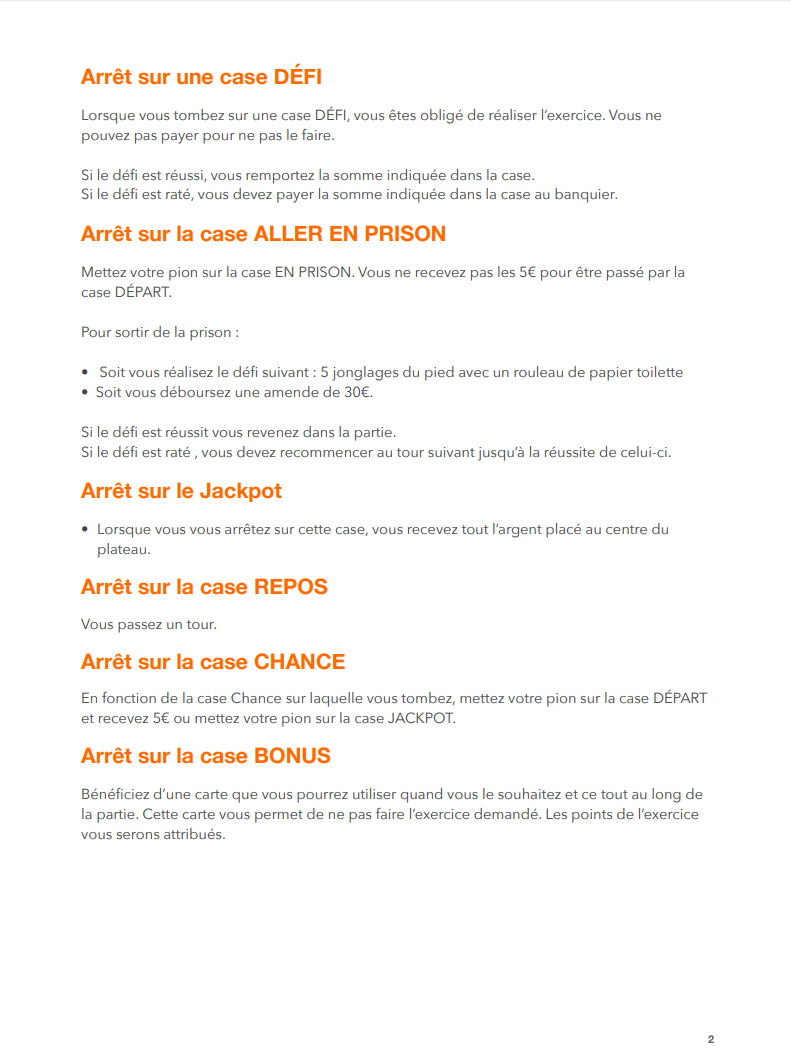 Arrêt sur une case DÉFI

Lorsque vous tombez sur une case DÉFI, vous êtes obligé de réaliser l'exercice. Vous ne pouvez pas payer pour ne pas le faire.

Si le défi est réussi, vous remportez la somme indiquée dans la case.
Si le défi est raté, vous devez payer la somme indiquée dans la case au banquier.

Arrêt sur la case ALLER EN PRISON

Mettez votre pion sur la case EN PRISON. Vous ne recevez pas les 5€ pour être passé par la case DÉPART.

Pour sortir de la prison :

• Soit vous réalisez le défi suivant : 5 jonglages du pied avec un rouleau de papier toilette
• Soit vous déboursez une amende de 30€.

Si le défi est réussit vous revenez dans la partie.
Si le défi est raté , vous devez recommencer au tour suivant jusqu'à la réussite de celui-ci.

Arrêt sur le Jackpot

• Lorsque vous vous arrêtez sur cette case, vous recevez tout l'argent placé au centre du plateau.

Arrêt sur la case REPOS

Vous passez un tour.

Arrêt sur la case CHANCE

En fonction de la case Chance sur laquelle vous tombez, mettez votre pion sur la case DÉPART et recevez 5€ ou mettez votre pion sur la case JACKPOT.

Arrêt sur la case BONUS

Bénéficiez d'une carte que vous pourrez utiliser quand vous le souhaitez et ce tout au long de la partie. Cette carte vous permet de ne pas faire l'exercice demandé. Les points de l'exercice vous serons attribués.

2